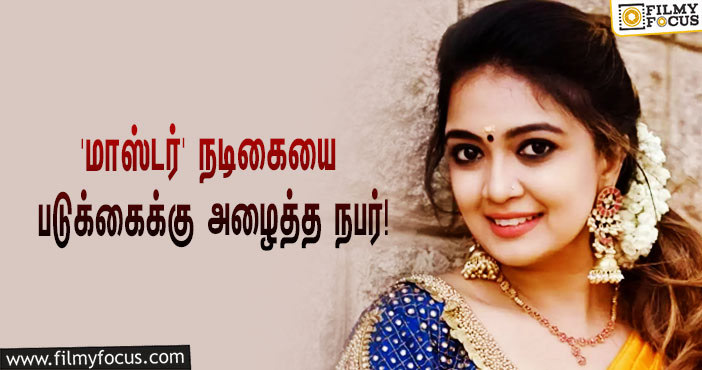 FILMY FOCUS

'மாஸ்டர்' நடிகையை படுக்கைக்கு அழைத்த நபர்!

www.filmyfocus.com